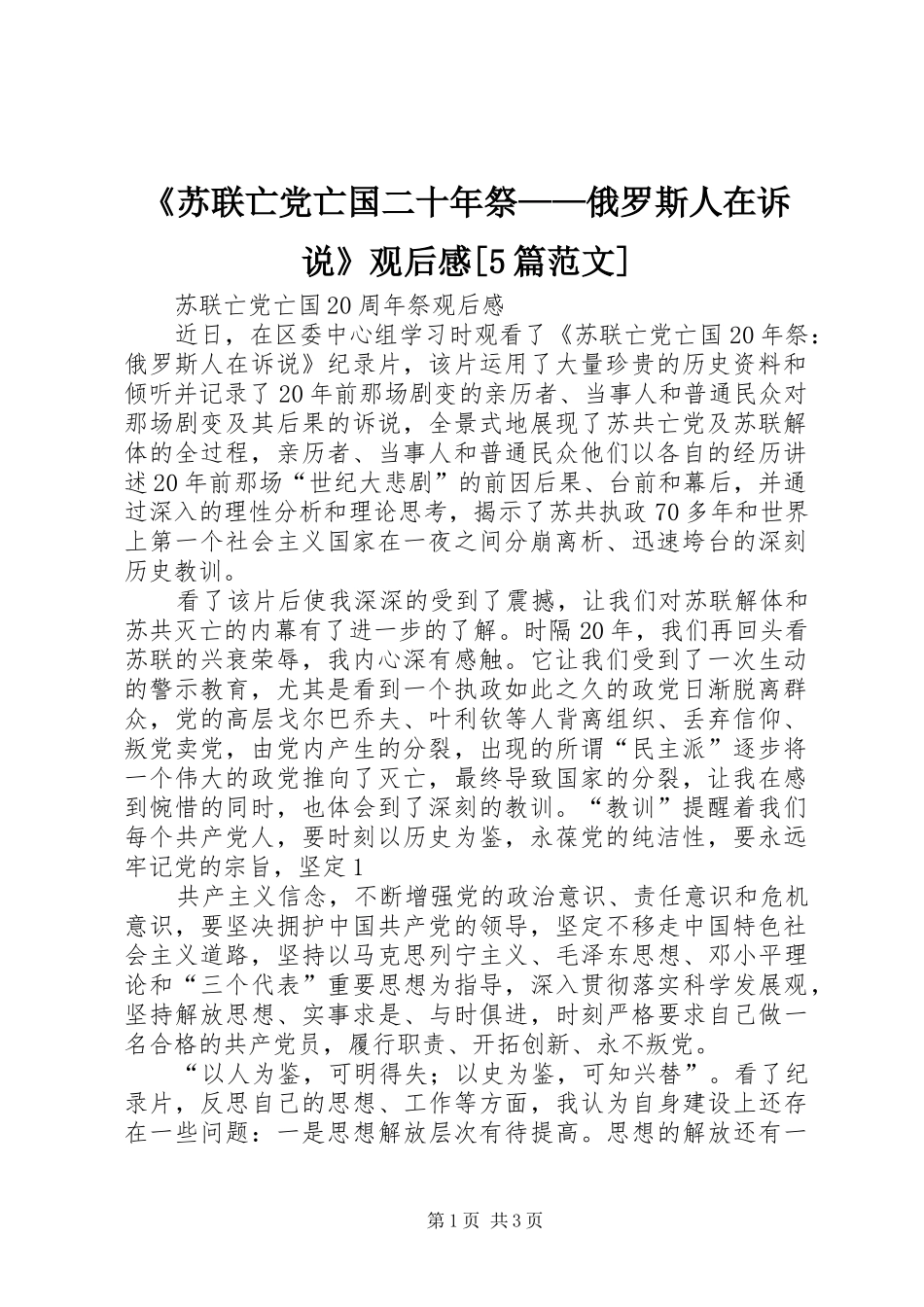 《苏联亡党亡国二十年祭——俄罗斯人在诉说》观后感[5篇范文]

苏联亡党亡国20周年祭观后感

近日，在区委中心组学习时观看了《苏联亡党亡国20年祭：俄罗斯人在诉说》纪录片，该片运用了大量珍贵的历史资料和倾听并记录了20年前那场剧变的亲历者、当事人和普通民众对那场剧变及其后果的诉说，全景式地展现了苏共亡党及苏联解体的全过程，亲历者、当事人和普通民众他们以各自的经历讲述20年前那场“世纪大悲剧”的前因后果、台前和幕后，并通过深入的理性分析和理论思考，揭示了苏共执政70多年和世界上第一个社会主义国家在一夜之间分崩离析、迅速垮台的深刻历史教训。

看了该片后使我深深的受到了震撼，让我们对苏联解体和苏共灭亡的内幕有了进一步的了解。时隔20年，我们再回头看苏联的兴衰荣辱，我内心深有感触。它让我们受到了一次生动的警示教育，尤其是看到一个执政如此之久的政党日渐脱离群众，党的高层戈尔巴乔夫、叶利钦等人背离组织、丢弃信仰、叛党卖党，由党内产生的分裂，出现的所谓“民主派”逐步将一个伟大的政党推向了灭亡，最终导致国家的分裂，让我在感到惋惜的同时，也体会到了深刻的教训。“教训”提醒着我们每个共产党人，要时刻以历史为鉴，永葆党的纯洁性，要永远牢记党的宗旨，坚定1

共产主义信念，不断增强党的政治意识、责任意识和危机意识，要坚决拥护中国共产党的领导，坚定不移走中国特色社会主义道路，坚持以马克思列宁主义、毛泽东思想、邓小平理论和“三个代表”重要思想为指导，深入贯彻落实科学发展观，坚持解放思想、实事求是、与时俱进，时刻严格要求自己做一名合格的共产党员，履行职责、开拓创新、永不叛党。

“以人为鉴，可明得失；以史为鉴，可知兴替”。看了纪录片，反思自己的思想、工作等方面，我认为自身建设上还存在一些问题：一是思想解放层次有待提高。思想的解放还有一

第1页 共3页